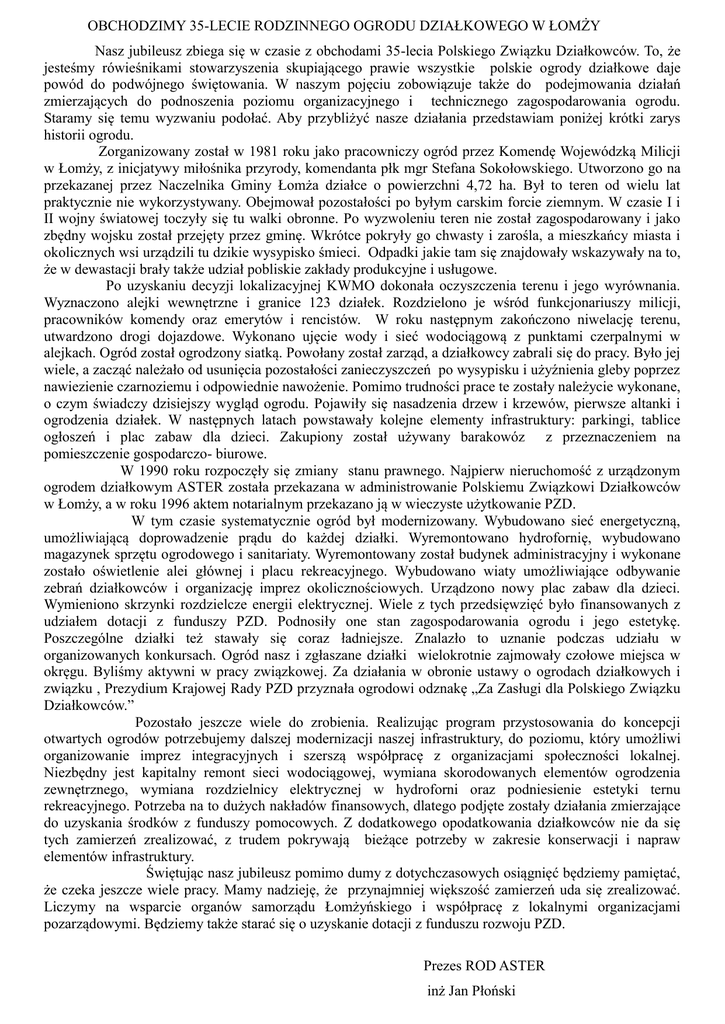 OBCHODZIMY 35-LECIE RODZINNEGO OGRODU DZIAŁKOWEGO W ŁOMŻY

Nasz jubileusz zbiega się w czasie z obchodami 35-lecia Polskiego Związku Działkowców. To, że jesteśmy rówieśnikami stowarzyszenia skupiającego prawie wszystkie polskie ogrody działkowe daje powód do podwójnego świętowania. W naszym pojęciu zobowiązuje także do podejmowania działań zmierzających do podnoszenia poziomu organizacyjnego i technicznego zagospodarowania ogrodu. Staramy się temu wyzwaniu podołać. Aby przybliżyć nasze działania przedstawiam poniżej krótki zarys historii ogrodu.

Zorganizowany został w 1981 roku jako pracowniczy ogród przez Komendę Wojewódzką Milicji w Łomży, z inicjatywy miłośnika przyrody, komendanta płk mgr Stefana Sokołowskiego. Utworzono go na przekazanej przez Naczelnika Gminy Łomża działce o powierzchni 4,72 ha. Był to teren od wielu lat praktycznie nie wykorzystywany. Obejmował pozostałości po byłym carskim forcie ziemnym. W czasie I i II wojny światowej toczyły się tu walki obronne. Po wyzwoleniu teren nie został zagospodarowany i jako zbędny wojsku został przejęty przez gminę. Wkrótce pokryły go chwasty i zarośla, a mieszkańcy miasta i okolicznych wsi urządzili tu dzikie wysypisko śmieci. Odpadki jakie tam się znajdowały wskazywały na to, że w dewastacji brały także udział pobliskie zakłady produkcyjne i usługowe.

Po uzyskaniu decyzji lokalizacyjnej KWMO dokonała oczyszczenia terenu i jego wyrównania. Wyznaczono alejki wewnętrzne i granice 123 działek. Rozdzielono je wśród funkcjonariuszy milicji, pracowników komendy oraz emerytów i rencistów. W roku następnym zakończono niwelację terenu, utwardzono drogi dojazdowe. Wykonano ujęcie wody i sieć wodociągową z punktami czerpalnymi w alejkach. Ogród został ogrodzony siatką. Powołany został zarząd, a działkowcy zabrali się do pracy. Było jej wiele, a zacząć należało od usunięcia pozostałości zanieczyszczeń po wysypisku i użyźnienia gleby poprzez nawiezienie czarnoziemu i odpowiednie nawożenie. Pomimo trudności prace te zostały należycie wykonane, o czym świadczy dzisiejszy wygląd ogrodu. Pojawiły się nasadzenia drzew i krzewów, pierwsze altanki i ogrodzenia działek. W następnych latach powstawały kolejne elementy infrastruktury: parkingi, tablice ogłoszeń i plac zabaw dla dzieci. Zakupiony został używany barakowóz z przeznaczeniem na pomieszczenie gospodarczo- biurowe.

W 1990 roku rozpoczęły się zmiany stanu prawnego. Najpierw nieruchomość z urządzonym ogrodem działkowym ASTER została przekazana w administrowanie Polskiemu Związkowi Działkowców w Łomży, a w roku 1996 aktem notarialnym przekazano ją w wieczyste użytkowanie PZD.

W tym czasie systematycznie ogród był modernizowany. Wybudowano sieć energetyczną, umożliwiającą doprowadzenie prądu do każdej działki. Wyremontowano hydrofornię, wybudowano magazynek sprzętu ogrodowego i sanitariaty. Wyremontowany został budynek administracyjny i wykonane zostało oświetlenie alei głównej i placu rekreacyjnego. Wybudowano wiaty umożliwiające odbywanie zebrań działkowców i organizację imprez okolicznościowych. Urządzono nowy plac zabaw dla dzieci. Wymieniono skrzynki rozdzielcze energii elektrycznej. Wiele z tych przedsięwzięć było finansowanych z udziałem dotacji z funduszy PZD. Podnosiły one stan zagospodarowania ogrodu i jego estetykę. Poszczególne działki też stawały się coraz ładniejsze. Znalazło to uznanie podczas udziału w organizowanych konkursach. Ogród nasz i zgłaszane działki wielokrotnie zajmowały czołowe miejsca w okręgu. Byliśmy aktywni w pracy związkowej. Za działania w obronie ustawy o ogrodach działkowych i związku , Prezydium Krajowej Rady PZD przyznała ogrodowi odznakę „Za Zasługi dla Polskiego Związku Działkowców.”

Pozostało jeszcze wiele do zrobienia. Realizując program przystosowania do koncepcji otwartych ogrodów potrzebujemy dalszej modernizacji naszej infrastruktury, do poziomu, który umożliwi organizowanie imprez integracyjnych i szerszą współpracę z organizacjami społeczności lokalnej. Niezbędny jest kapitalny remont sieci wodociągowej, wymiana skorodowanych elementów ogrodzenia zewnętrznego, wymiana rozdzielnicy elektrycznej w hydroforni oraz podniesienie estetyki ternu rekreacyjnego. Potrzeba na to dużych nakładów finansowych, dlatego podjęte zostały działania zmierzające do uzyskania środków z funduszy pomocowych. Z dodatkowego opodatkowania działkowców nie da się tych zamierzeń zrealizować, z trudem pokrywają bieżące potrzeby w zakresie konserwacji i napraw elementów infrastruktury.

Świętując nasz jubileusz pomimo dumy z dotychczasowych osiągnięć będziemy pamiętać, że czeka jeszcze wiele pracy. Mamy nadzieję, że przynajmniej większość zamierzeń uda się zrealizować. Liczymy na wsparcie organów samorządu Łomżyńskiego i współpracę z lokalnymi organizacjami pozarządowymi. Będziemy także starać się o uzyskanie dotacji z funduszu rozwoju PZD.

Prezes ROD ASTER

inż Jan Płoński